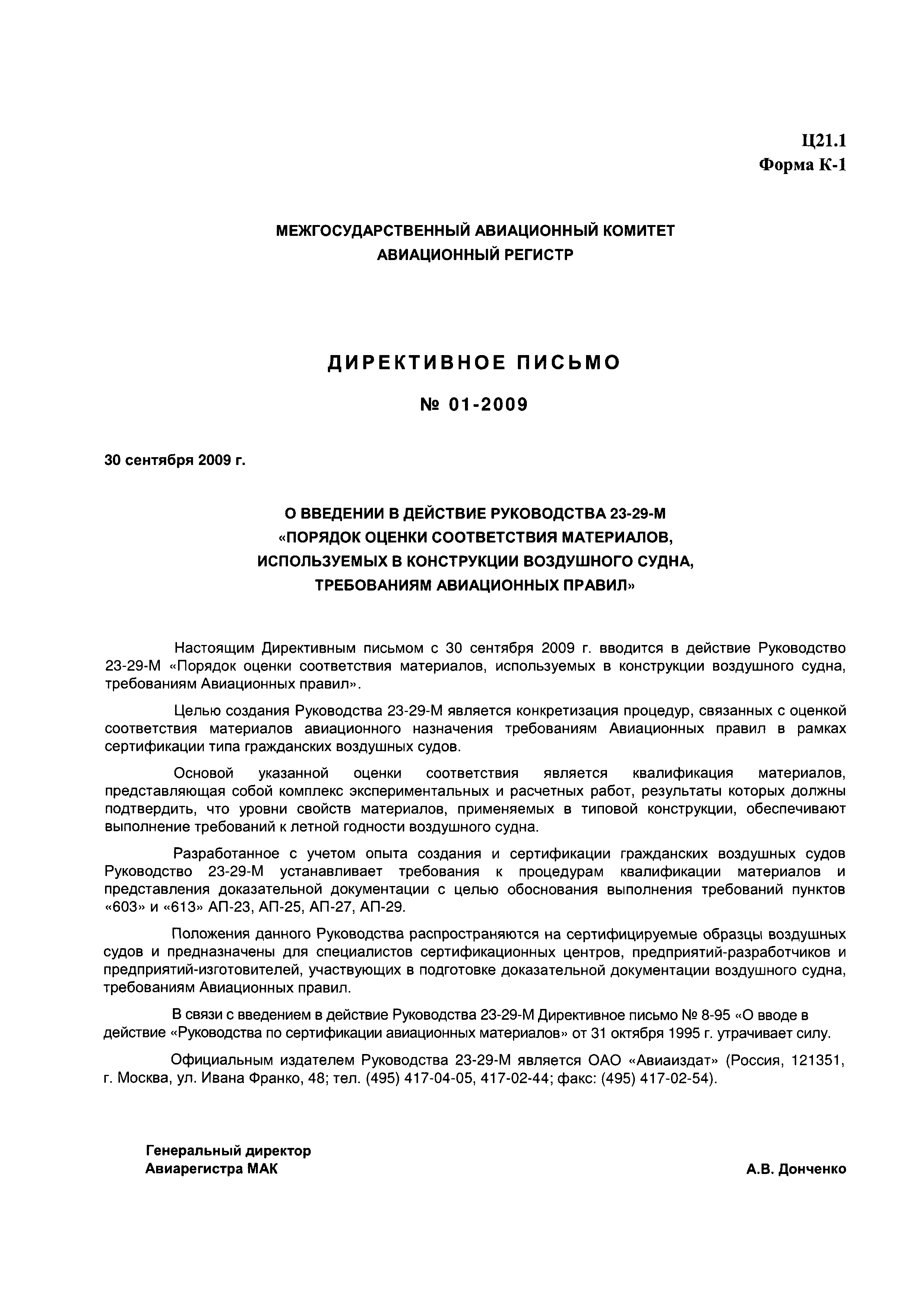 Ц21.1
Форма К-1

МЕЖГОСУДАРСТВЕННЫЙ АВИАЦИОННЫЙ КОМИТЕТ
АВИАЦИОННЫЙ РЕГИСТР

ДИРЕКТИВНОЕ ПИСЬМО

№ 01-2009

30 сентября 2009 г.

О ВВЕДЕНИИ В ДЕЙСТВИЕ РУКОВОДСТВА 23-29-М
«ПОРЯДОК ОЦЕНКИ СООТВЕТСТВИЯ МАТЕРИАЛОВ, ИСПОЛЬЗУЕМЫХ В КОНСТРУКЦИИ ВОЗДУШНОГО СУДНА, ТРЕБОВАНИЯМ АВИАЦИОННЫХ ПРАВИЛ»

Настоящим Директивным письмом с 30 сентября 2009 г. вводится в действие Руководство 23-29-М «Порядок оценки соответствия материалов, используемых в конструкции воздушного судна, требованиям Авиационных правил».

Целью создания Руководства 23-29-М является конкретизация процедур, связанных с оценкой соответствия материалов авиационного назначения требованиям Авиационных правил в рамках сертификации типа гражданских воздушных судов.

Основой указанной оценки соответствия является квалификация материалов, представляющая собой комплекс экспериментальных и расчетных работ, результаты которых должны подтвердить, что уровни свойств материалов, применяемых в типовой конструкции, обеспечивают выполнение требований к летной годности воздушного судна.

Разработанное с учетом опыта создания и сертификации гражданских воздушных судов Руководство 23-29-М устанавливает требования к процедурам квалификации материалов и представления доказательной документации с целью обоснования выполнения требований пунктов «603» и «613» АП-23, АП-25, АП-27, АП-29.

Положения данного Руководства распространяются на сертифицируемые образцы воздушных судов и предназначены для специалистов сертификационных центров, предприятий-разработчиков и предприятий-изготовителей, участвующих в подготовке доказательной документации воздушного судна, требованиям Авиационных правил.

В связи с введением в действие Руководства 23-29-М Директивное письмо № 8-95 «О вводе в действие «Руководства по сертификации авиационных материалов» от 31 октября 1995 г. утрачивает силу.

Официальным издателем Руководства 23-29-М является ОАО «Авиаиздат» (Россия, 121351, г. Москва, ул. Ивана Франко, 48; тел. (495) 417-04-05, 417-02-44; факс: (495) 417-02-54).

Генеральный директор
Авиарегистра МАК
А.В. Донченко